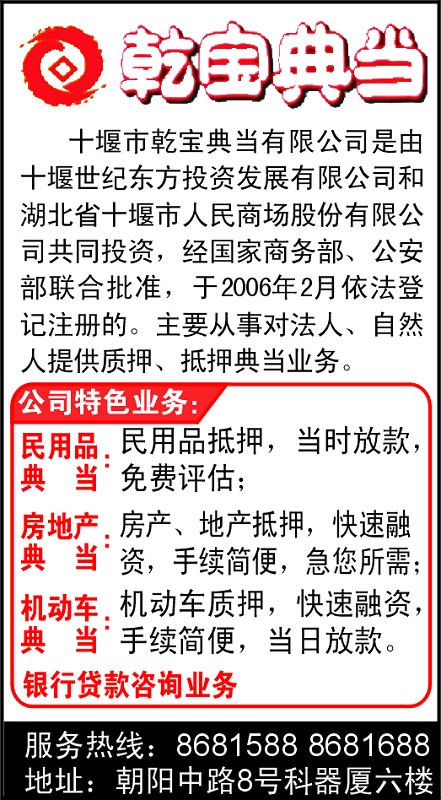 乾宝典当

十堰市乾宝典当有限公司是由十堰世纪东方投资发展有限公司和湖北省十堰市人民商场股份有限公司共同投资，经国家商务部、公安部联合批准，于2006年2月依法登记注册的。主要从事对法人、自然人提供质押、抵押典当业务。

公司特色业务：

民用品典当：民用品抵押，当时放款，免费评估；

房地产典当：房产、地产抵押，快速融资，手续简便，急您所需；

机动车典当：机动车质押，快速融资，手续简便，当日放款。

银行贷款咨询业务

服务热线：8681588 8681688
地址：朝阳中路8号科器厦六楼